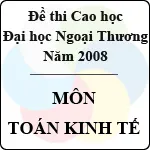 Đề thi Cao học
Đại học Ngoại Thương
Năm 2008

MÔN
TOÁN KINH TẾ